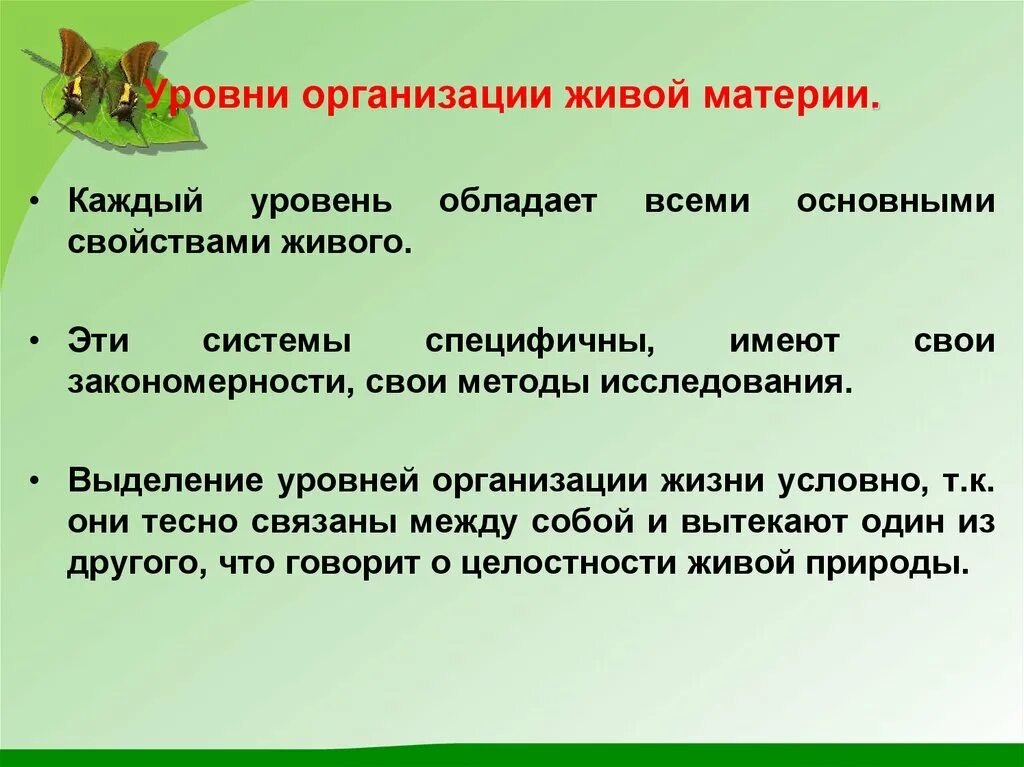 Уровни организации живой материи.

• Каждый уровень обладает всеми основными свойствами живого.

• Эти системы специфичны, имеют свои закономерности, свои методы исследования.

• Выделение уровней организации жизни условно, т.к. они тесно связаны между собой и вытекают один из другого, что говорит о целостности живой природы.